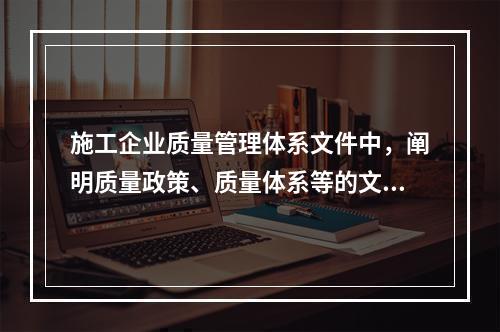 施工企业质量管理体系文件中，阐明质量政策、质量体系等的文...